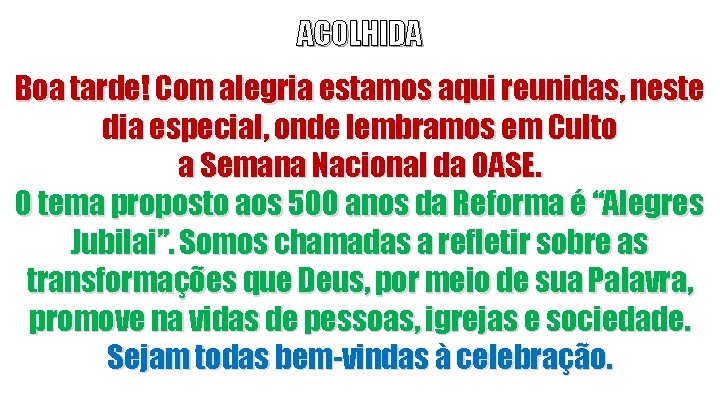 ACOLHIDA

Boa tarde! Com alegria estamos aqui reunidas, neste dia especial, onde lembramos em Culto a Semana Nacional da OASE.

O tema proposto aos 500 anos da Reforma é “Alegres Jubilai”. Somos chamadas a refletir sobre as transformações que Deus, por meio de sua Palavra, promove na vidas de pessoas, igrejas e sociedade.

Sejam todas bem-vindas à celebração.